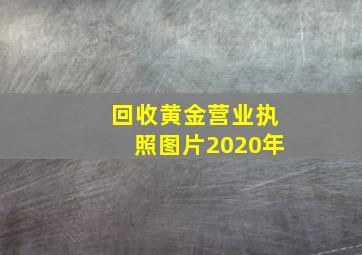 回收黄金营业执照图片2020年